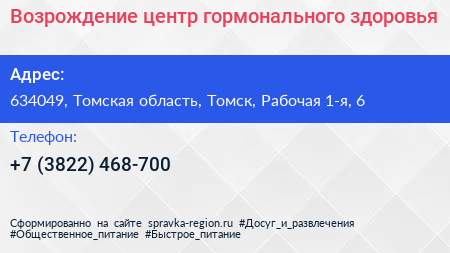 Возрождение центр гормонального здоровья

Адрес:

634049, Томская область, Томск, Рабочая 1-я, 6

Телефон:

+7 (3822) 468-700

Сформированно на сайте spravka-region.ru #Досуг_и_развлечения #Общественное_питание #Быстрое_питание